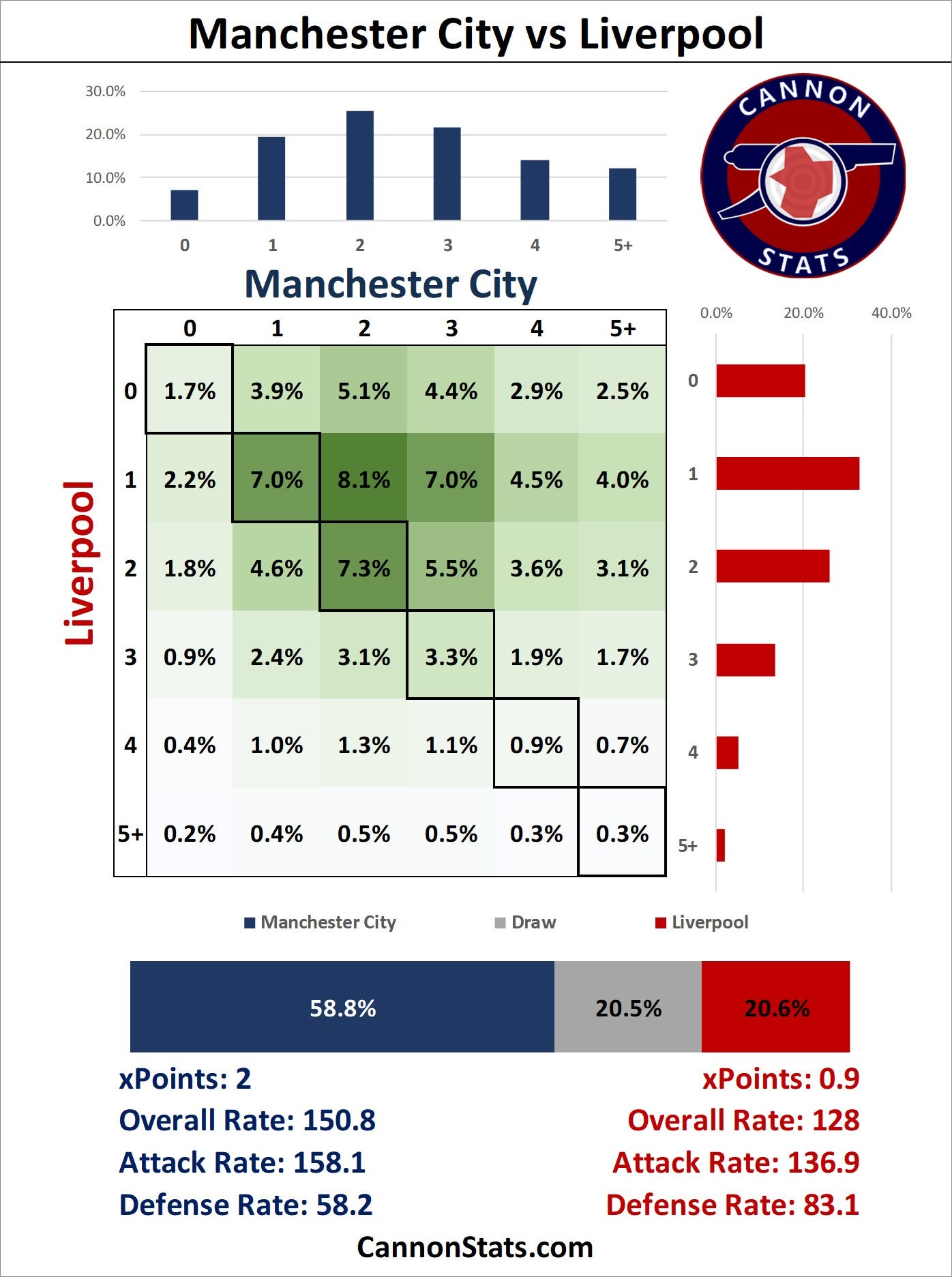 Manchester City vs Liverpool

30.0%
20.0%
10.0%
0.0%
0
1
2
3
4
5+

CANNON STATS

Manchester City

Liverpool

| | 0 | 1 | 2 | 3 | 4 | 5+ |
|---|---|---|---|---|---|---|
| 0 | 1.7% | 3.9% | 5.1% | 4.4% | 2.9% | 2.5% |
| 1 | 2.2% | 7.0% | 8.1% | 7.0% | 4.5% | 4.0% |
| 2 | 1.8% | 4.6% | 7.3% | 5.5% | 3.6% | 3.1% |
| 3 | 0.9% | 2.4% | 3.1% | 3.3% | 1.9% | 1.7% |
| 4 | 0.4% | 1.0% | 1.3% | 1.1% | 0.9% | 0.7% |
| 5+ | 0.2% | 0.4% | 0.5% | 0.5% | 0.3% | 0.3% |

0.0%
20.0%
40.0%
0
1
2
3
4
5+

Manchester City
Draw
Liverpool

58.8%
20.5%
20.6%

xPoints: 2
Overall Rate: 150.8
Attack Rate: 158.1
Defense Rate: 58.2

xPoints: 0.9
Overall Rate: 128
Attack Rate: 136.9
Defense Rate: 83.1

CannonStats.com